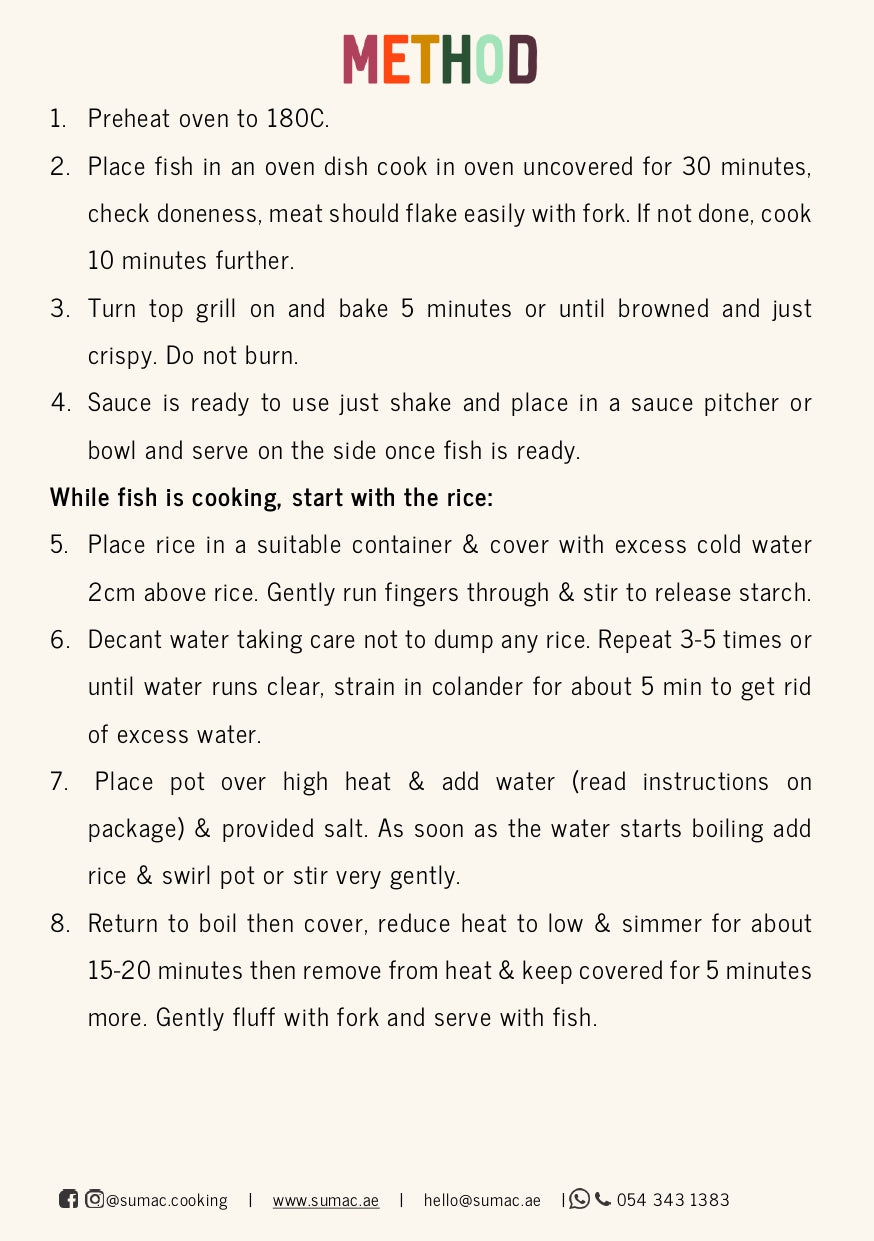 METHOD

1. Preheat oven to 180C.

2. Place fish in an oven dish cook in oven uncovered for 30 minutes, check doneness, meat should flake easily with fork. If not done, cook 10 minutes further.

3. Turn top grill on and bake 5 minutes or until browned and just crispy. Do not burn.

4. Sauce is ready to use just shake and place in a sauce pitcher or bowl and serve on the side once fish is ready.

While fish is cooking, start with the rice:

5. Place rice in a suitable container & cover with excess cold water 2cm above rice. Gently run fingers through & stir to release starch.

6. Decant water taking care not to dump any rice. Repeat 3-5 times or until water runs clear, strain in colander for about 5 min to get rid of excess water.

7. Place pot over high heat & add water (read instructions on package) & provided salt. As soon as the water starts boiling add rice & swirl pot or stir very gently.

8. Return to boil then cover, reduce heat to low & simmer for about 15-20 minutes then remove from heat & keep covered for 5 minutes more. Gently fluff with fork and serve with fish.

@sumac.cooking | www.sumac.ae | hello@sumac.ae | 054 343 1383